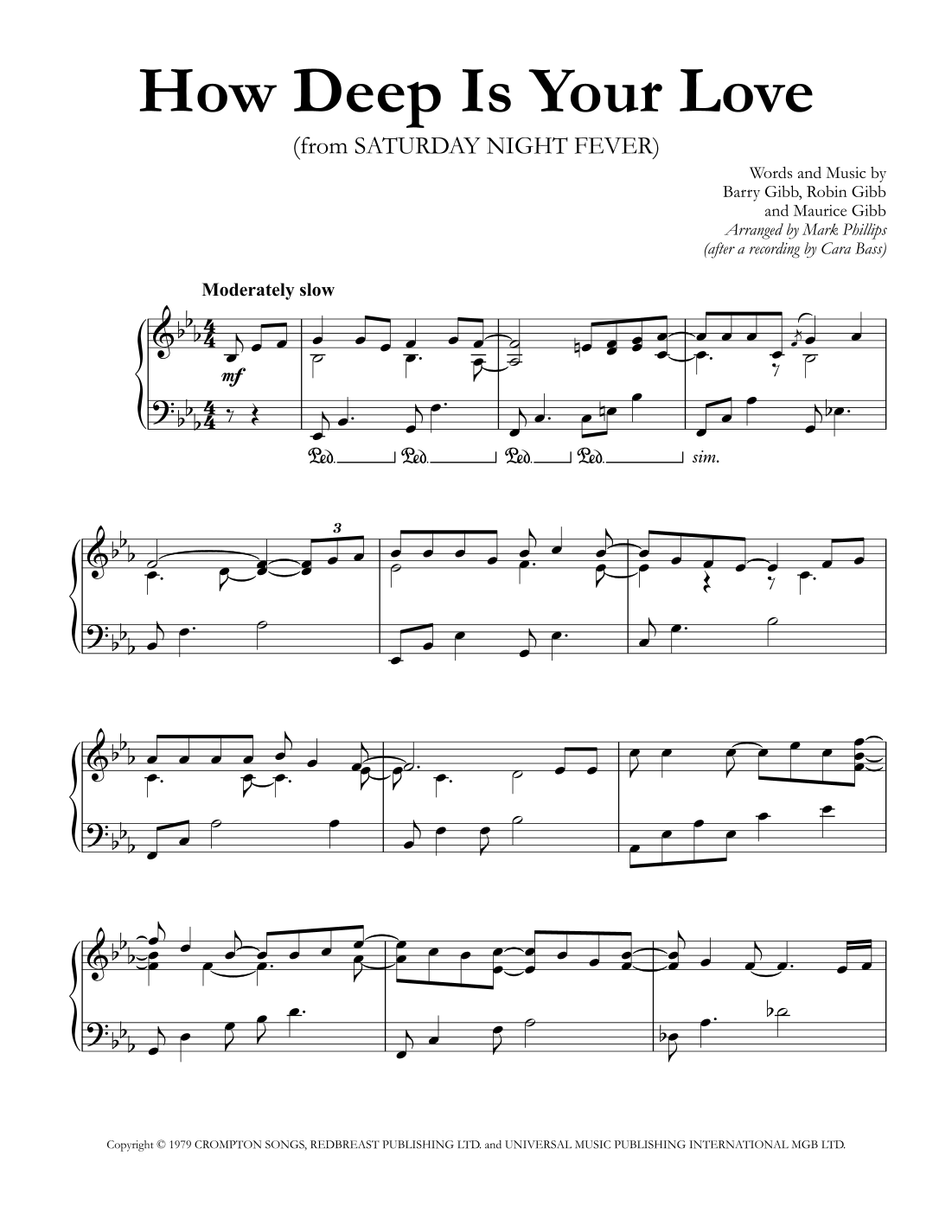 How Deep Is Your Love
(from SATURDAY NIGHT FEVER)

Words and Music by
Barry Gibb, Robin Gibb
and Maurice Gibb
Arranged by Mark Phillips
(after a recording by Cara Bass)

Moderately slow

mf

Ped. Ped. Ped. Ped. sim.

3

Copyright © 1979 CROMPTON SONGS, REDBREAST PUBLISHING LTD. and UNIVERSAL MUSIC PUBLISHING INTERNATIONAL MGB LTD.